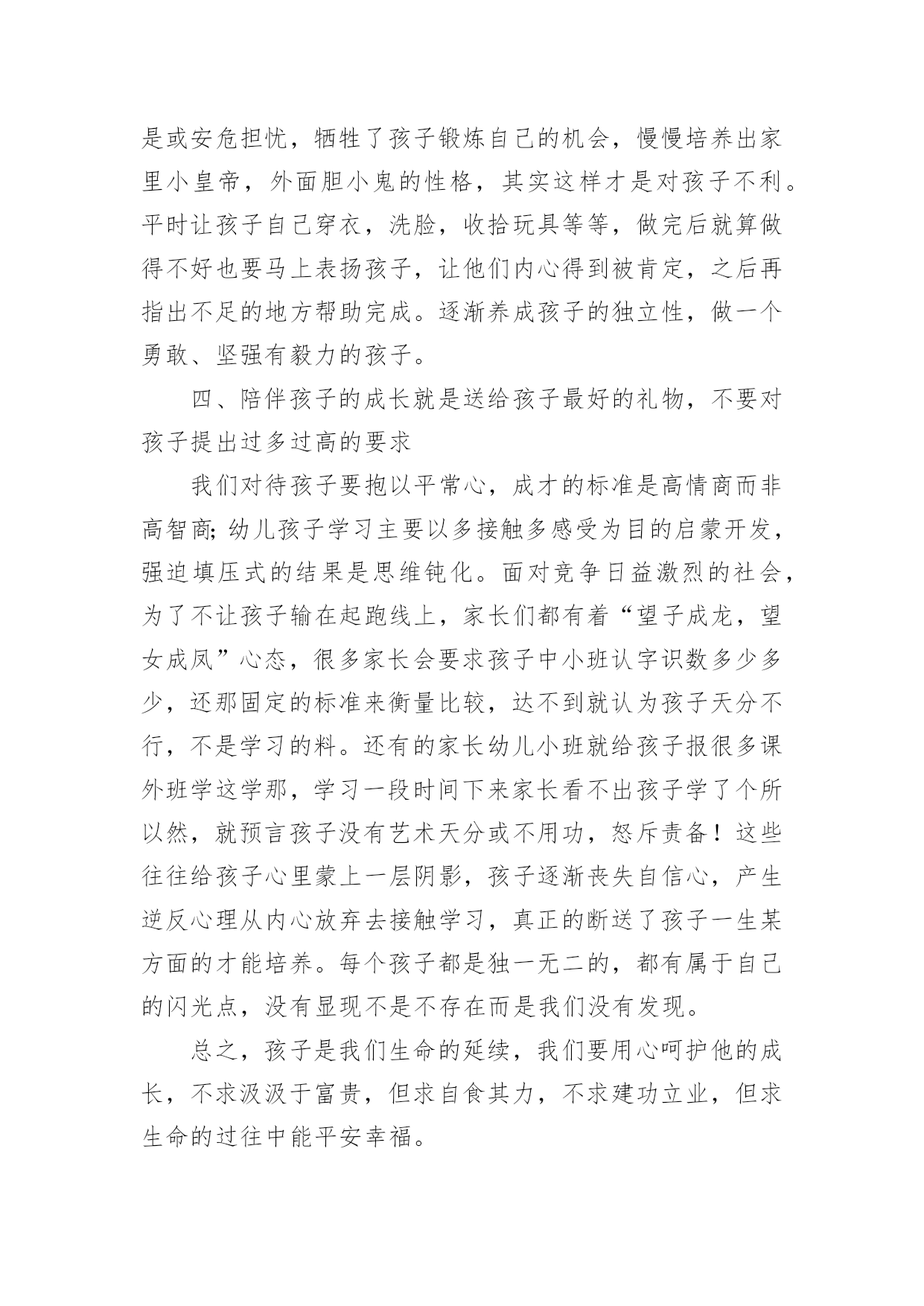 是或安危担忧，牺牲了孩子锻炼自己的机会，慢慢培养出家里小皇帝，外面胆小鬼的性格，其实这样才是对孩子不利。平时让孩子自己穿衣，洗脸，收拾玩具等等，做完后就算做得不好也要马上表扬孩子，让他们内心得到被肯定，之后再指出不足的地方帮助完成。逐渐养成孩子的独立性，做一个勇敢、坚强有毅力的孩子。

四、陪伴孩子的成长就是送给孩子最好的礼物，不要对孩子提出过多过高的要求

我们对待孩子要抱以平常心，成才的标准是高情商而非高智商;幼儿孩子学习主要以多接触多感受为目的启蒙开发，强迫填压式的结果是思维钝化。面对竞争日益激烈的社会，为了不让孩子输在起跑线上，家长们都有着“望子成龙，望女成凤”心态，很多家长会要求孩子中小班认字识数多少多少，还那固定的标准来衡量比较，达不到就认为孩子天分不行，不是学习的料。还有的家长幼儿小班就给孩子报很多课外班学这学那，学习一段时间下来家长看不出孩子学了个所以然，就预言孩子没有艺术天分或不用功，怒斥责备！这些往往给孩子心里蒙上一层阴影，孩子逐渐丧失自信心，产生逆反心理从内心放弃去接触学习，真正的断送了孩子一生某方面的才能培养。每个孩子都是独一无二的，都有属于自己的闪光点，没有显现不是不存在而是我们没有发现。

总之，孩子是我们生命的延续，我们要用心呵护他的成长，不求汲汲于富贵，但求自食其力，不求建功立业，但求生命的过往中能平安幸福。